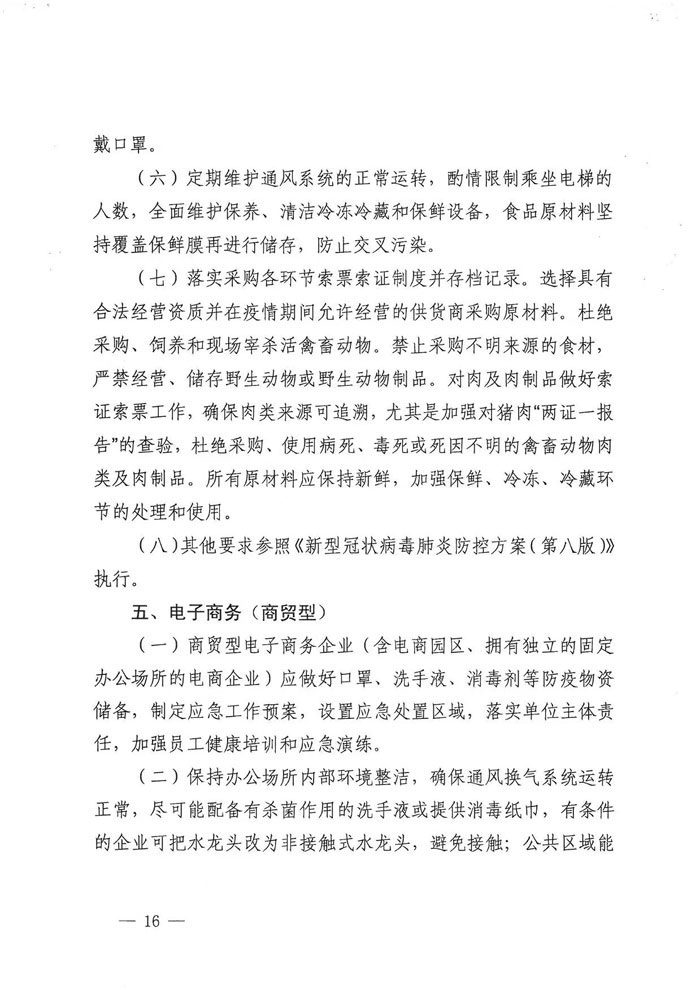 戴口罩。

（六）定期维护通风系统的正常运转，酌情限制乘坐电梯的人数，全面维护保养、清洁冷冻冷藏和保鲜设备，食品原材料坚持覆盖保鲜膜再进行储存，防止交叉污染。

（七）落实采购各环节索票索证制度并存档记录。选择具有合法经营资质并在疫情期间允许经营的供货商采购原材料。杜绝采购、饲养和现场宰杀活禽畜动物。禁止采购不明来源的食材，严禁经营、储存野生动物或野生动物制品。对肉及肉制品做好索证索票工作，确保肉类来源可追溯，尤其是加强对猪肉“两证一报告”的查验，杜绝采购、使用病死、毒死或死因不明的禽畜动物肉类及肉制品。所有原材料应保持新鲜，加强保鲜、冷冻、冷藏环节的处理和使用。

（八）其他要求参照《新型冠状病毒肺炎防控方案（第八版）》执行。

五、电子商务（商贸型）

（一）商贸型电子商务企业（含电商园区、拥有独立的固定办公场所的电商企业）应做好口罩、洗手液、消毒剂等防疫物资储备，制定应急工作预案，设置应急处置区域，落实单位主体责任，加强员工健康培训和应急演练。

（二）保持办公场所内部环境整洁，确保通风换气系统运转正常，尽可能配备有杀菌作用的洗手液或提供消毒纸巾，有条件的企业可把水龙头改为非接触式水龙头，避免接触；公共区域能

— 16 —